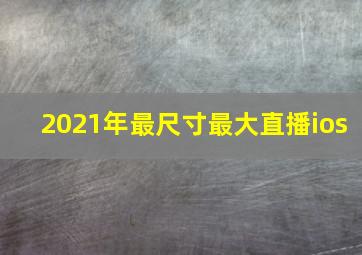 2021年最尺寸最大直播ios